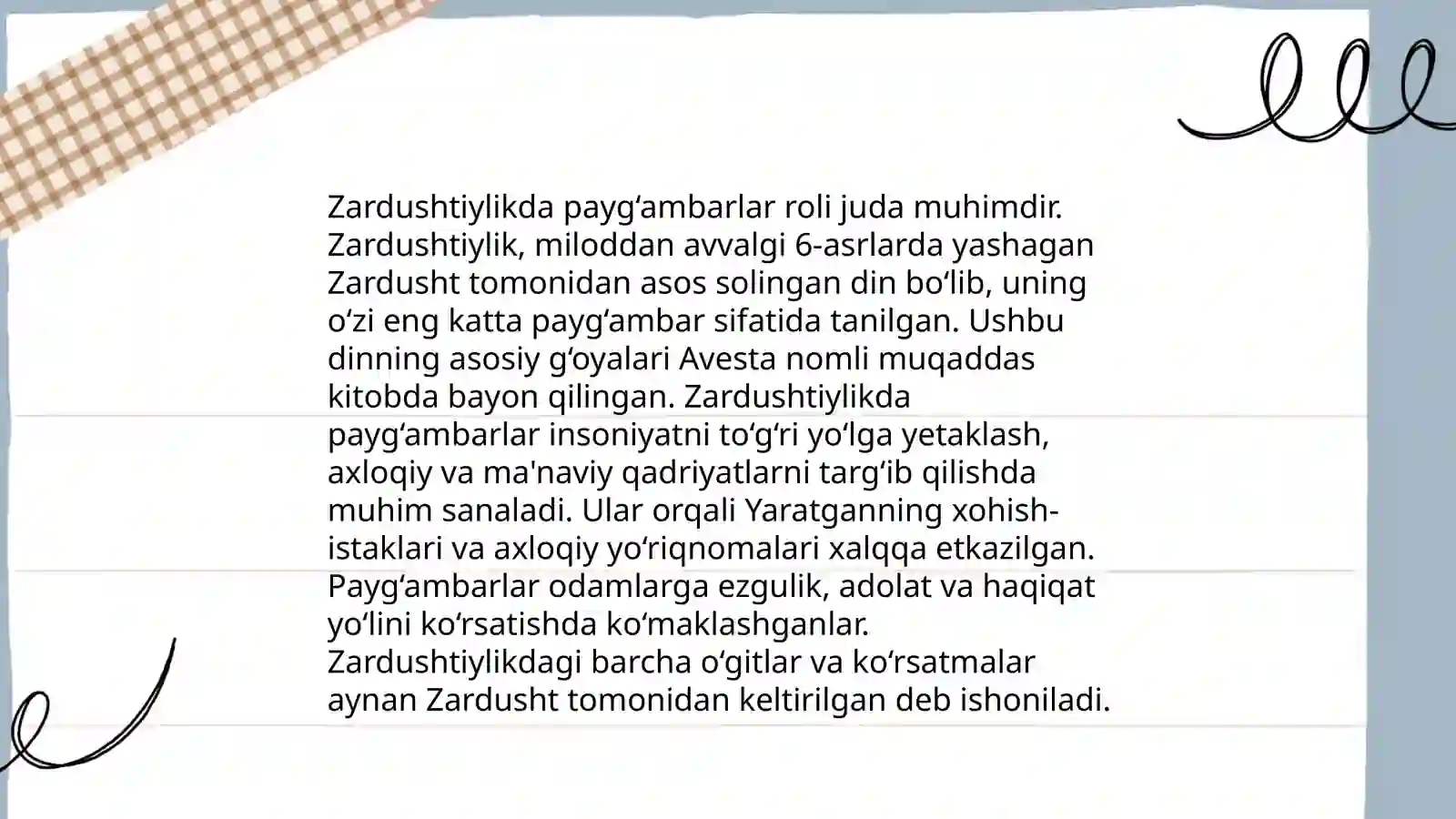 Zardushtiylikda payg‘ambarlar roli juda muhimdir. Zardushtiylik, miloddan avvalgi 6-asrlarda yashagan Zardusht tomonidan asos solingan din bo‘lib, uning o‘zi eng katta payg‘ambar sifatida tanilgan. Ushbu dinning asosiy g‘oyalari Avesta nomli muqaddas kitobda bayon qilingan. Zardushtiylikda payg‘ambarlar insoniyatni to‘g‘ri yo‘lga yetaklash, axloqiy va ma'naviy qadriyatlarni targ‘ib qilishda muhim sanaladi. Ular orqali Yaratganning xohish-istaklari va axloqiy yo‘riqnomalari xalqqa etkazilgan. Payg‘ambarlar odamlarga ezgulik, adolat va haqiqat yo‘lini ko‘rsatishda ko‘maklashganlar. Zardushtiylikdagi barcha o‘gitlar va ko‘rsatmalar aynan Zardusht tomonidan keltirilgan deb ishoniladi.